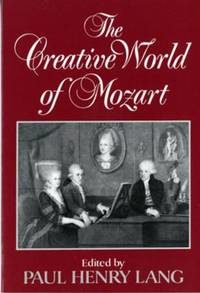 The Creative World of Mozart

Edited by
PAUL HENRY LANG